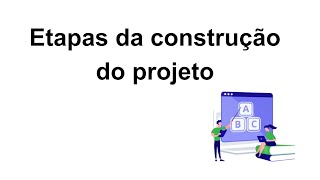 Etapas da construção do projeto

A

B C